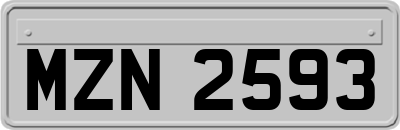 MZN 2593